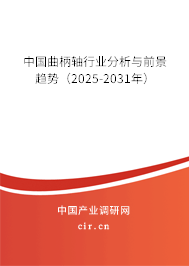 中国曲柄轴行业分析与前景趋势（2025-2031年）

中国产业调研网

cir.cn